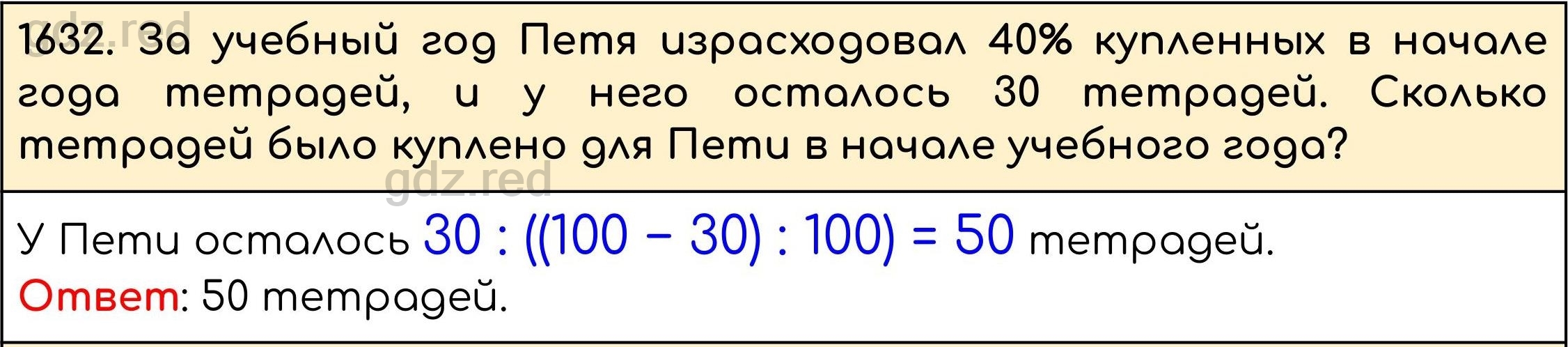 gdz.red

1632. За учебный год Петя израсходовал 40% купленных в начале года тетрадей, и у него осталось 30 тетрадей. Сколько тетрадей было куплено для Пети в начале учебного года?

gdz.red

У Пети осталось $30 : ((100 - 30) : 100) = 50$ тетрадей.

Ответ: 50 тетрадей.